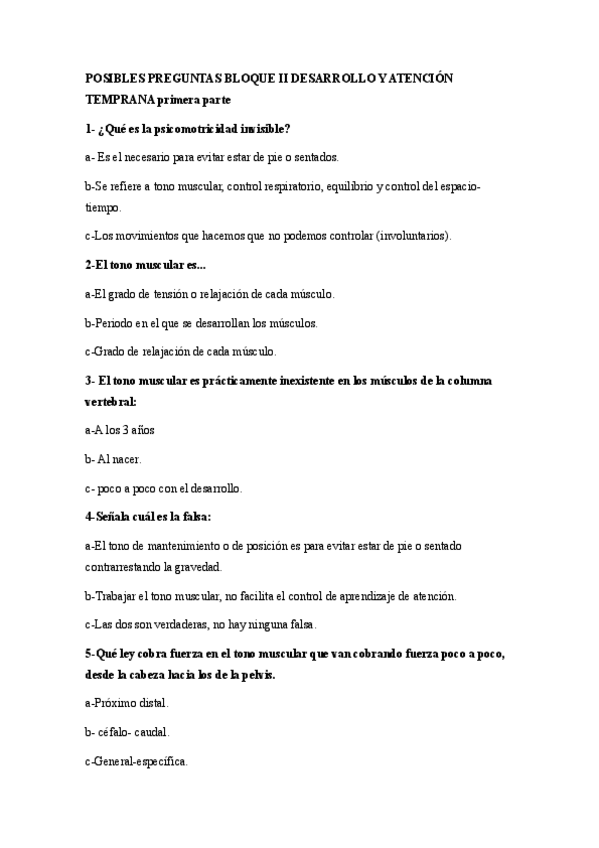 POSIBLES PREGUNTAS BLOQUE II DESARROLLO Y ATENCIÓN TEMPRANA primera parte

1- ¿Qué es la psicomotricidad invisible?

a- Es el necesario para evitar estar de pie o sentados.

b-Se refiere a tono muscular, control respiratorio, equilibrio y control del espacio-tiempo.

c-Los movimientos que hacemos que no podemos controlar (involuntarios).

2-El tono muscular es...

a-El grado de tensión o relajación de cada músculo.

b-Periodo en el que se desarrollan los músculos.

c-Grado de relajación de cada músculo.

3- El tono muscular es prácticamente inexistente en los músculos de la columna vertebral:

a-A los 3 años

b- Al nacer.

c- poco a poco con el desarrollo.

4-Señala cuál es la falsa:

a-El tono de mantenimiento o de posición es para evitar estar de pie o sentado contrarrestando la gravedad.

b-Trabajar el tono muscular, no facilita el control de aprendizaje de atención.

c-Las dos son verdaderas, no hay ninguna falsa.

5-Qué ley cobra fuerza en el tono muscular que van cobrando fuerza poco a poco, desde la cabeza hacia los de la pelvis.

a-Próximo distal.

b- céfalo- caudal.

c-General-específica.